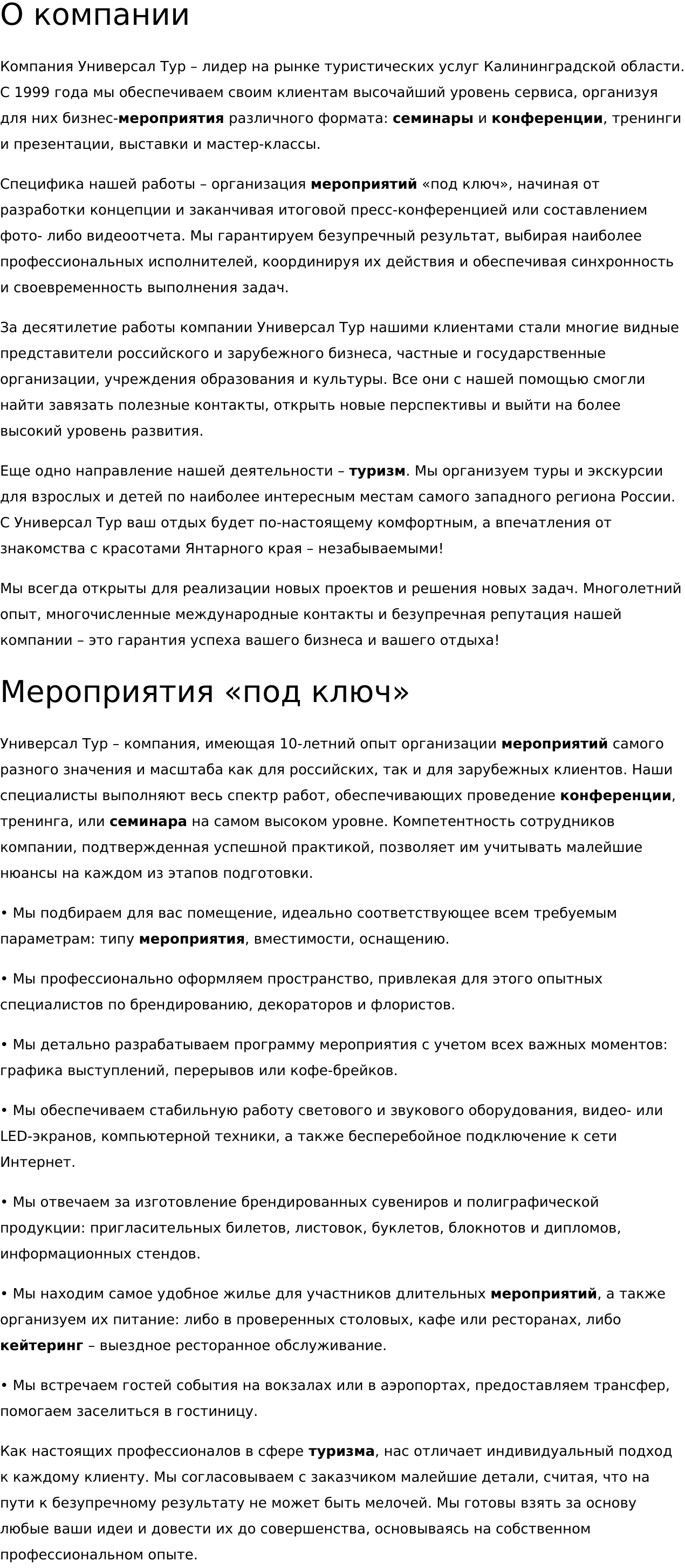 О компании

Компания Универсал Тур – лидер на рынке туристических услуг Калининградской области. С 1999 года мы обеспечиваем своим клиентам высочайший уровень сервиса, организуя для них бизнес-мероприятия различного формата: семинары и конференции, тренинги и презентации, выставки и мастер-классы.

Специфика нашей работы – организация мероприятий «под ключ», начиная от разработки концепции и заканчивая итоговой пресс-конференцией или составлением фото- либо видеоотчета. Мы гарантируем безупречный результат, выбирая наиболее профессиональных исполнителей, координируя их действия и обеспечивая синхронность и своевременность выполнения задач.

За десятилетие работы компании Универсал Тур нашими клиентами стали многие видные представители российского и зарубежного бизнеса, частные и государственные организации, учреждения образования и культуры. Все они с нашей помощью смогли найти завязать полезные контакты, открыть новые перспективы и выйти на более высокий уровень развития.

Еще одно направление нашей деятельности – туризм. Мы организуем туры и экскурсии для взрослых и детей по наиболее интересным местам самого западного региона России. С Универсал Тур ваш отдых будет по-настоящему комфортным, а впечатления от знакомства с красотами Янтарного края – незабываемыми!

Мы всегда открыты для реализации новых проектов и решения новых задач. Многолетний опыт, многочисленные международные контакты и безупречная репутация нашей компании – это гарантия успеха вашего бизнеса и вашего отдыха!

Мероприятия «под ключ»

Универсал Тур – компания, имеющая 10-летний опыт организации мероприятий самого разного значения и масштаба как для российских, так и для зарубежных клиентов. Наши специалисты выполняют весь спектр работ, обеспечивающих проведение конференции, тренинга, или семинара на самом высоком уровне. Компетентность сотрудников компании, подтвержденная успешной практикой, позволяет им учитывать малейшие нюансы на каждом из этапов подготовки.

• Мы подбираем для вас помещение, идеально соответствующее всем требуемым параметрам: типу мероприятия, вместимости, оснащению.

• Мы профессионально оформляем пространство, привлекая для этого опытных специалистов по брендированию, декораторов и флористов.

• Мы детально разрабатываем программу мероприятия с учетом всех важных моментов: графика выступлений, перерывов или кофе-брейков.

• Мы обеспечиваем стабильную работу светового и звукового оборудования, видео- или LED-экранов, компьютерной техники, а также бесперебойное подключение к сети Интернет.

• Мы отвечаем за изготовление брендированных сувениров и полиграфической продукции: пригласительных билетов, листовок, буклетов, блокнотов и дипломов, информационных стендов.

• Мы находим самое удобное жилье для участников длительных мероприятий, а также организуем их питание: либо в проверенных столовых, кафе или ресторанах, либо кейтеринг – выездное ресторанное обслуживание.

• Мы встречаем гостей события на вокзалах или в аэропортах, предоставляем трансфер, помогаем заселиться в гостиницу.

Как настоящих профессионалов в сфере туризма, нас отличает индивидуальный подход к каждому клиенту. Мы согласовываем с заказчиком малейшие детали, считая, что на пути к безупречному результату не может быть мелочей. Мы готовы взять за основу любые ваши идеи и довести их до совершенства, основываясь на собственном профессиональном опыте.